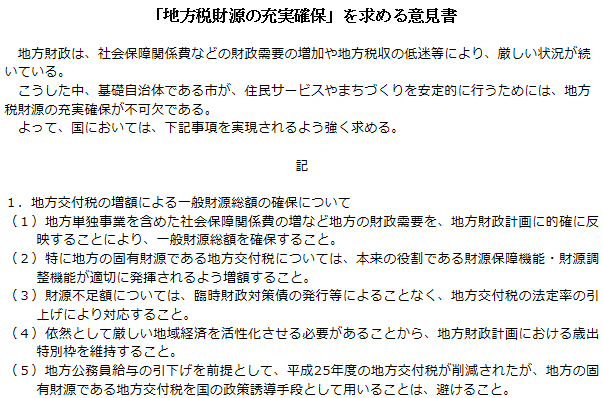 「地方税財源の充実確保」を求める意見書

地方財政は、社会保障関係費などの財政需要の増加や地方税収の低迷等により、厳しい状況が続いている。

こうした中、基礎自治体である市が、住民サービスやまちづくりを安定的に行うためには、地方税財源の充実確保が不可欠である。

よって、国においては、下記事項を実現されるよう強く求める。

記

1．地方交付税の増額による一般財源総額の確保について

（1）地方単独事業を含めた社会保障関係費の増など地方の財政需要を、地方財政計画に的確に反映することにより、一般財源総額を確保すること。

（2）特に地方の固有財源である地方交付税については、本来の役割である財源保障機能・財源調整機能が適切に発揮されるよう増額すること。

（3）財源不足額については、臨時財政対策債の発行等によることなく、地方交付税の法定率の引上げにより対応すること。

（4）依然として厳しい地域経済を活性化させる必要があることから、地方財政計画における歳出特別枠を維持すること。

（5）地方公務員給与の引下げを前提として、平成25年度の地方交付税が削減されたが、地方の固有財源である地方交付税を国の政策誘導手段として用いることは、避けること。